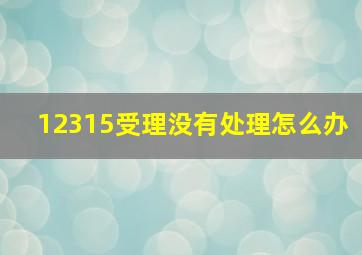 12315受理没有处理怎么办